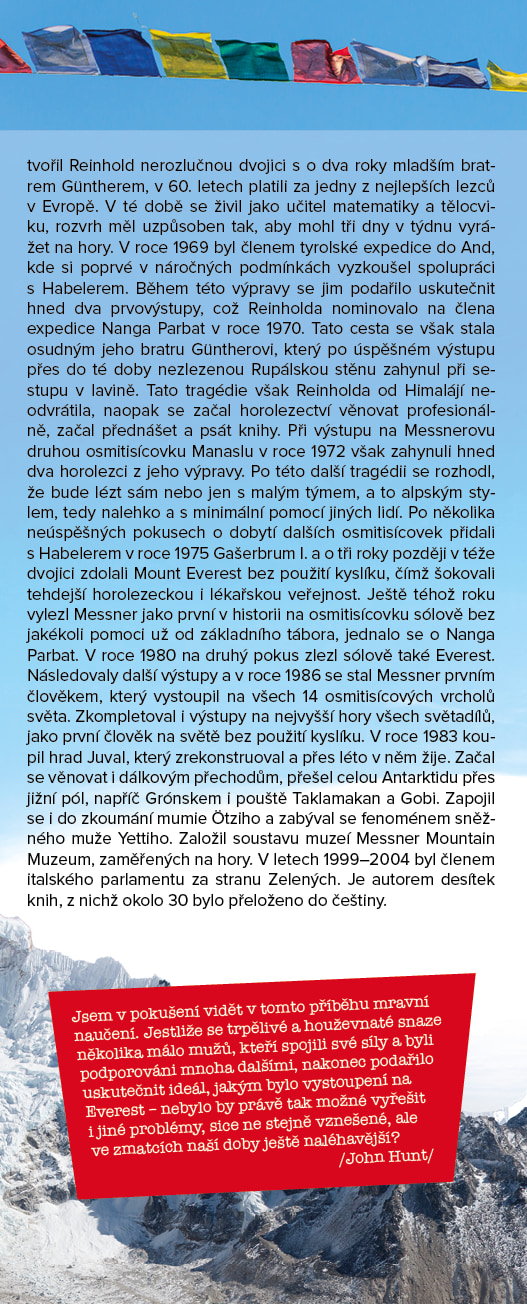 tvořil Reinhold nerozlučnou dvojici s o dva roky mladším bratrem Güntherem, v 60. letech platili za jedny z nejlepších lezců v Evropě. V té době se živil jako učitel matematiky a tělocviku, rozvrh měl uzpůsoben tak, aby mohl tři dny v týdnu vyrážet na hory. V roce 1969 byl členem tyrolské expedice do And, kde si poprvé v náročných podmínkách vyzkoušel spolupráci s Habelerem. Během této výpravy se jim podařilo uskutečnit hned dva prvovýstupy, což Reinholda nominovalo na člena expedice Nanga Parbat v roce 1970. Tato cesta se však stala osudným jeho bratru Güntherovi, který po úspěšném výstupu přes do té doby nezlezenou Rupálskou stěnu zahynul při sestupu v lavině. Tato tragédie však Reinholda od Himalájí neodvrátila, naopak se začal horolezectví věnovat profesionálně, začal přednášet a psát knihy. Při výstupu na Messnerovu druhou osmitisícovku Manaslu v roce 1972 však zahynuli hned dva horolezci z jeho výpravy. Po této další tragédii se rozhodl, že bude lézt sám nebo jen s malým týmem, a to alpským stylem, tedy nalehko a s minimální pomocí jiných lidí. Po několika neúspěšných pokusech o dobytí dalších osmitisícovek přidali s Habelerem v roce 1975 Gašerbrum I. a o tři roky později v téže dvojici zdolali Mount Everest bez použití kyslíku, čímž šokovali tehdejší horolezeckou i lékařskou veřejnost. Ještě téhož roku vylezl Messner jako první v historii na osmitisícovku sólově bez jakékoli pomoci už od základního tábora, jednalo se o Nanga Parbat. V roce 1980 na druhý pokus zlezl sólově také Everest. Následovaly další výstupy a v roce 1986 se stal Messner prvním člověkem, který vystoupil na všech 14 osmitisícových vrcholů světa. Zkompletoval i výstupy na nejvyšší hory všech světadílů, jako první člověk na světě bez použití kyslíku. V roce 1983 koupil hrad Juval, který zrekonstruoval a přes léto v něm žije. Začal se věnovat i dálkovým přechodům, přešel celou Antarktidu přes jižní pól, napříč Grónskem i pouště Taklamakan a Gobi. Zapojil se i do zkoumání mumie Ötziho a zabýval se fenoménem sněžného muže Yettiho. Založil soustavu muzeí Messner Mountain Muzeum, zaměřených na hory. V letech 1999–2004 byl členem italského parlamentu za stranu Zelených. Je autorem desítek knih, z nichž okolo 30 bylo přeloženo do češtiny.

Jsem v pokušení vidět v tomto příběhu mravní naučení. Jestliže se trpělivé a houževnaté snaze několika málo mužů, kteří spojili své síly a byli podporováni mnoha dalšími, nakonec podařilo uskutečnit ideál, jakým bylo vystoupení na Everest – nebylo by právě tak možné vyřešit i jiné problémy, sice ne stejně vznešené, ale ve zmatcích naší doby ještě naléhavější?
/John Hunt/